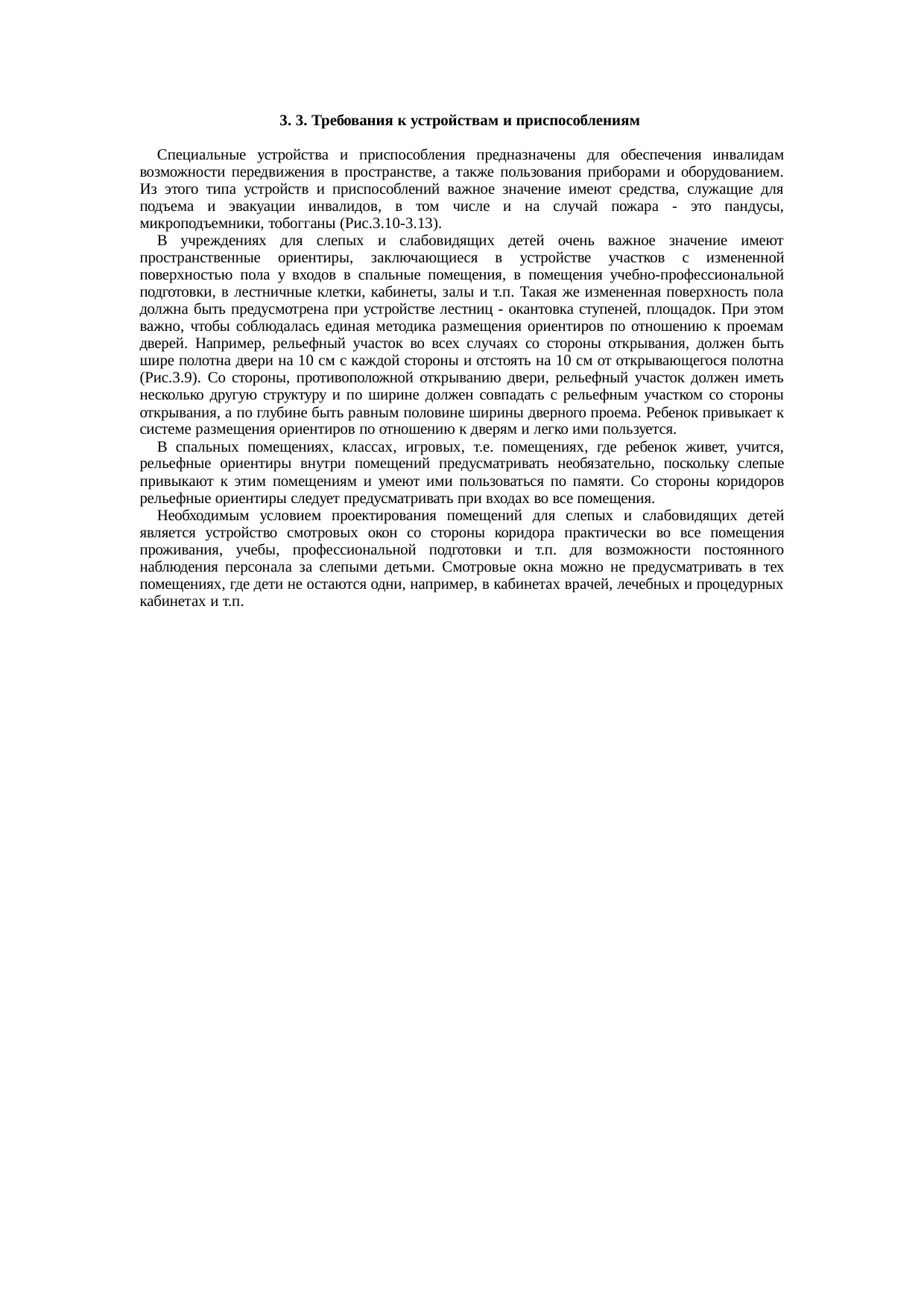 3. 3. Требования к устройствам и приспособлениям

Специальные устройства и приспособления предназначены для обеспечения инвалидам возможности передвижения в пространстве, а также пользования приборами и оборудованием. Из этого типа устройств и приспособлений важное значение имеют средства, служащие для подъема и эвакуации инвалидов, в том числе и на случай пожара - это пандусы, микроподъемники, тобогганы (Рис.3.10-3.13).

В учреждениях для слепых и слабовидящих детей очень важное значение имеют пространственные ориентиры, заключающиеся в устройстве участков с измененной поверхностью пола у входов в спальные помещения, в помещения учебно-профессиональной подготовки, в лестничные клетки, кабинеты, залы и т.п. Такая же измененная поверхность пола должна быть предусмотрена при устройстве лестниц - окантовка ступеней, площадок. При этом важно, чтобы соблюдалась единая методика размещения ориентиров по отношению к проемам дверей. Например, рельефный участок во всех случаях со стороны открывания, должен быть шире полотна двери на 10 см с каждой стороны и отстоять на 10 см от открывающегося полотна (Рис.3.9). Со стороны, противоположной открыванию двери, рельефный участок должен иметь несколько другую структуру и по ширине должен совпадать с рельефным участком со стороны открывания, а по глубине быть равным половине ширины дверного проема. Ребенок привыкает к системе размещения ориентиров по отношению к дверям и легко ими пользуется.

В спальных помещениях, классах, игровых, т.е. помещениях, где ребенок живет, учится, рельефные ориентиры внутри помещений предусматривать необязательно, поскольку слепые привыкают к этим помещениям и умеют ими пользоваться по памяти. Со стороны коридоров рельефные ориентиры следует предусматривать при входах во все помещения.

Необходимым условием проектирования помещений для слепых и слабовидящих детей является устройство смотровых окон со стороны коридора практически во все помещения проживания, учебы, профессиональной подготовки и т.п. для возможности постоянного наблюдения персонала за слепыми детьми. Смотровые окна можно не предусматривать в тех помещениях, где дети не остаются одни, например, в кабинетах врачей, лечебных и процедурных кабинетах и т.п.